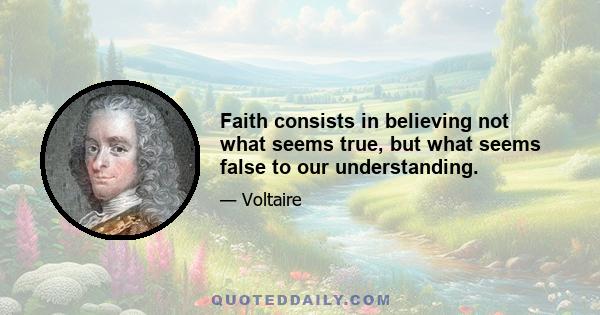 Faith consists in believing not what seems true, but what seems false to our understanding.

— Voltaire

QUOTEDDAILY.COM